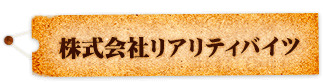 株式会社リアリティバイツ